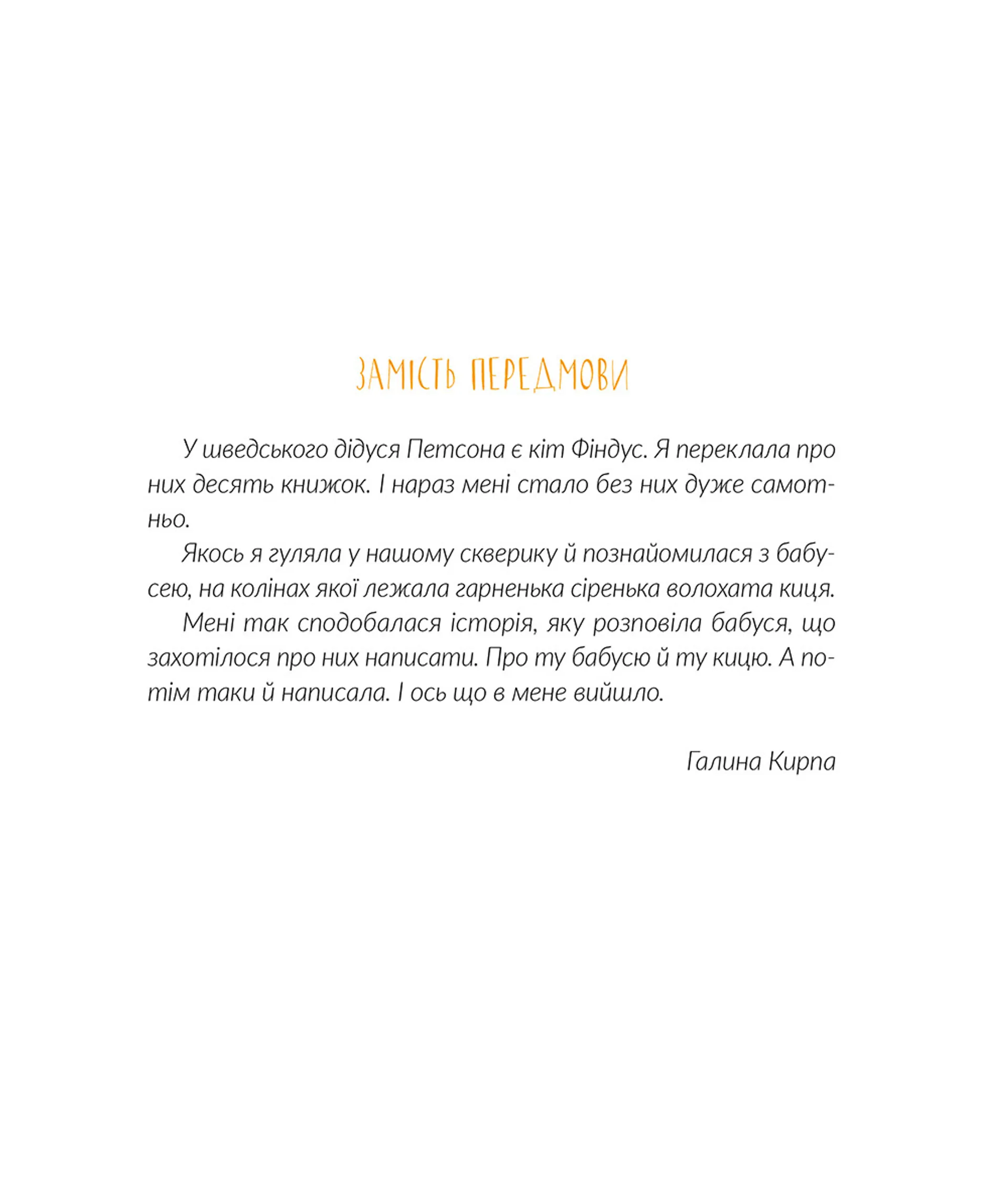 ЗАМІСТЬ ПЕРЕДМОВИ

У шведського дідуся Петсона є кіт Фіндус. Я переклала про них десять книжок. І нараз мені стало без них дуже самотньо.

Якось я гуляла у нашому скверику й познайомилася з бабусею, на колінах якої лежала гарненька сіренька волохата киця.

Мені так сподобалася історія, яку розповіла бабуся, що захотілося про них написати. Про ту бабусю й ту кицю. А потім таки й написала. І ось що в мене вийшло.

Галина Кирпа